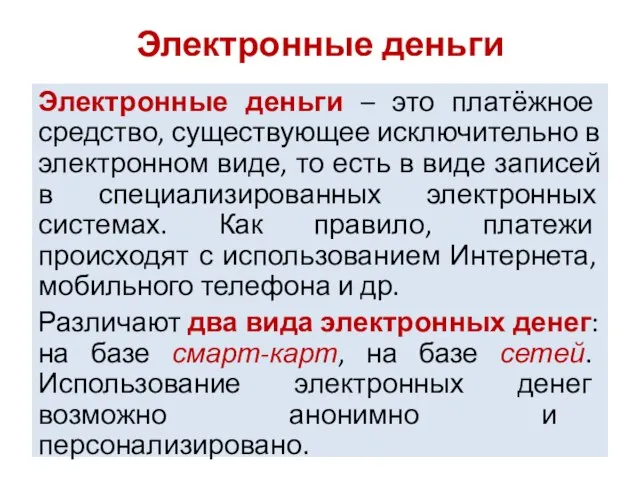 Электронные деньги

Электронные деньги – это платёжное средство, существующее исключительно в электронном виде, то есть в виде записей в специализированных электронных системах. Как правило, платежи происходят с использованием Интернета, мобильного телефона и др.

Различают два вида электронных денег: на базе смарт-карт, на базе сетей. Использование электронных денег возможно анонимно и персонализировано.